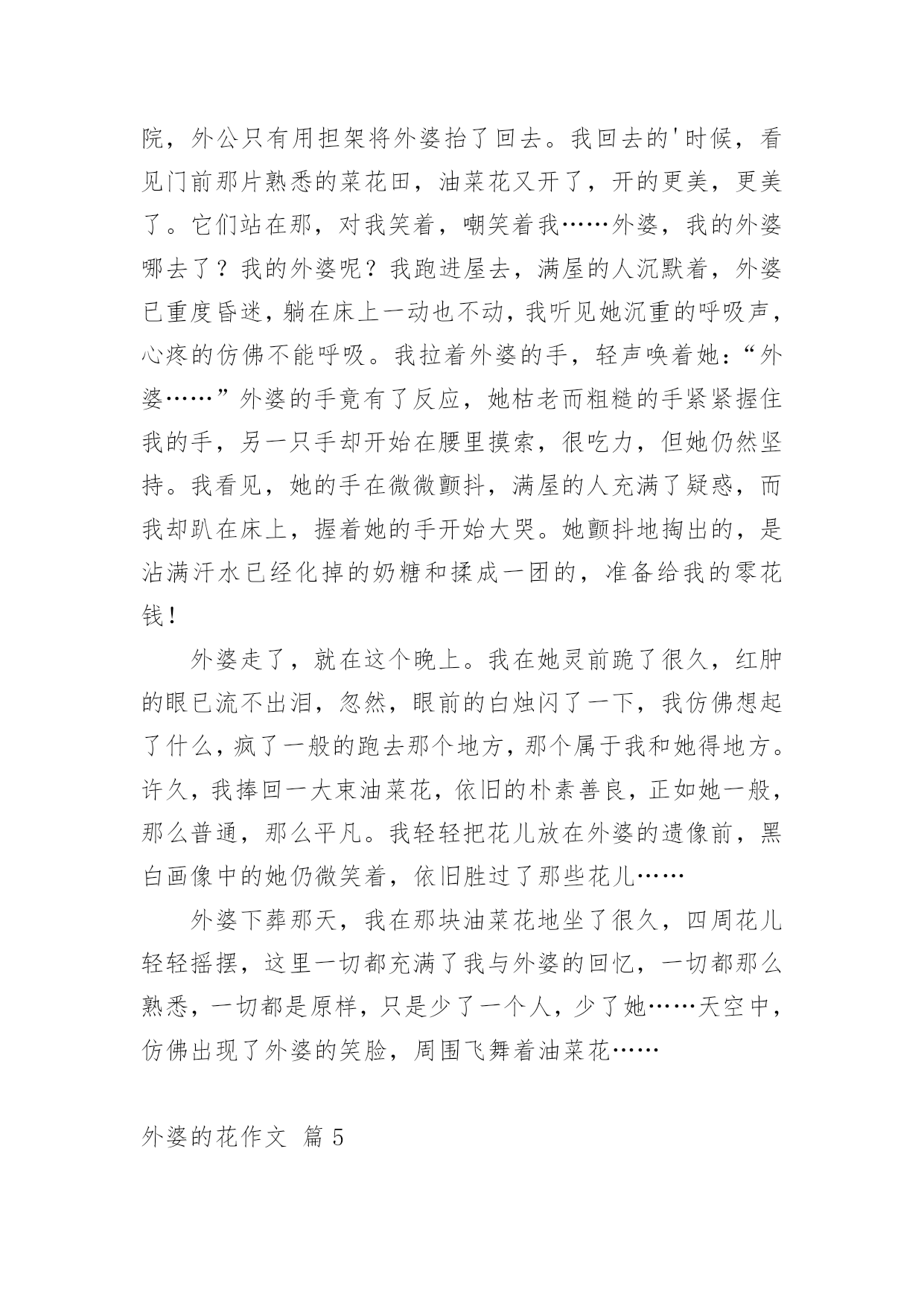 院，外公只有用担架将外婆抬了回去。我回去的'时候，看见门前那片熟悉的菜花田，油菜花又开了，开的更美，更美了。它们站在那，对我笑着，嘲笑着我……外婆，我的外婆哪去了？我的外婆呢？我跑进屋去，满屋的人沉默着，外婆已重度昏迷，躺在床上一动也不动，我听见她沉重的呼吸声，心疼的仿佛不能呼吸。我拉着外婆的手，轻声唤着她：“外婆……”外婆的手竟有了反应，她枯老而粗糙的手紧紧握住我的手，另一只手却开始在腰里摸索，很吃力，但她仍然坚持。我看见，她的手在微微颤抖，满屋的人充满了疑惑，而我却趴在床上，握着她的手开始大哭。她颤抖地掏出的，是沾满汗水已经化掉的奶糖和揉成一团的，准备给我的零花钱！

外婆走了，就在这个晚上。我在她灵前跪了很久，红肿的眼已流不出泪，忽然，眼前的白烛闪了一下，我仿佛想起了什么，疯了一般的跑去那个地方，那个属于我和她得地方。许久，我捧回一大束油菜花，依旧的朴素善良，正如她一般，那么普通，那么平凡。我轻轻把花儿放在外婆的遗像前，黑白画像中的她仍微笑着，依旧胜过了那些花儿……

外婆下葬那天，我在那块油菜花地坐了很久，四周花儿轻轻摇摆，这里一切都充满了我与外婆的回忆，一切都那么熟悉，一切都是原样，只是少了一个人，少了她……天空中，仿佛出现了外婆的笑脸，周围飞舞着油菜花……

外婆的花作文 篇 5